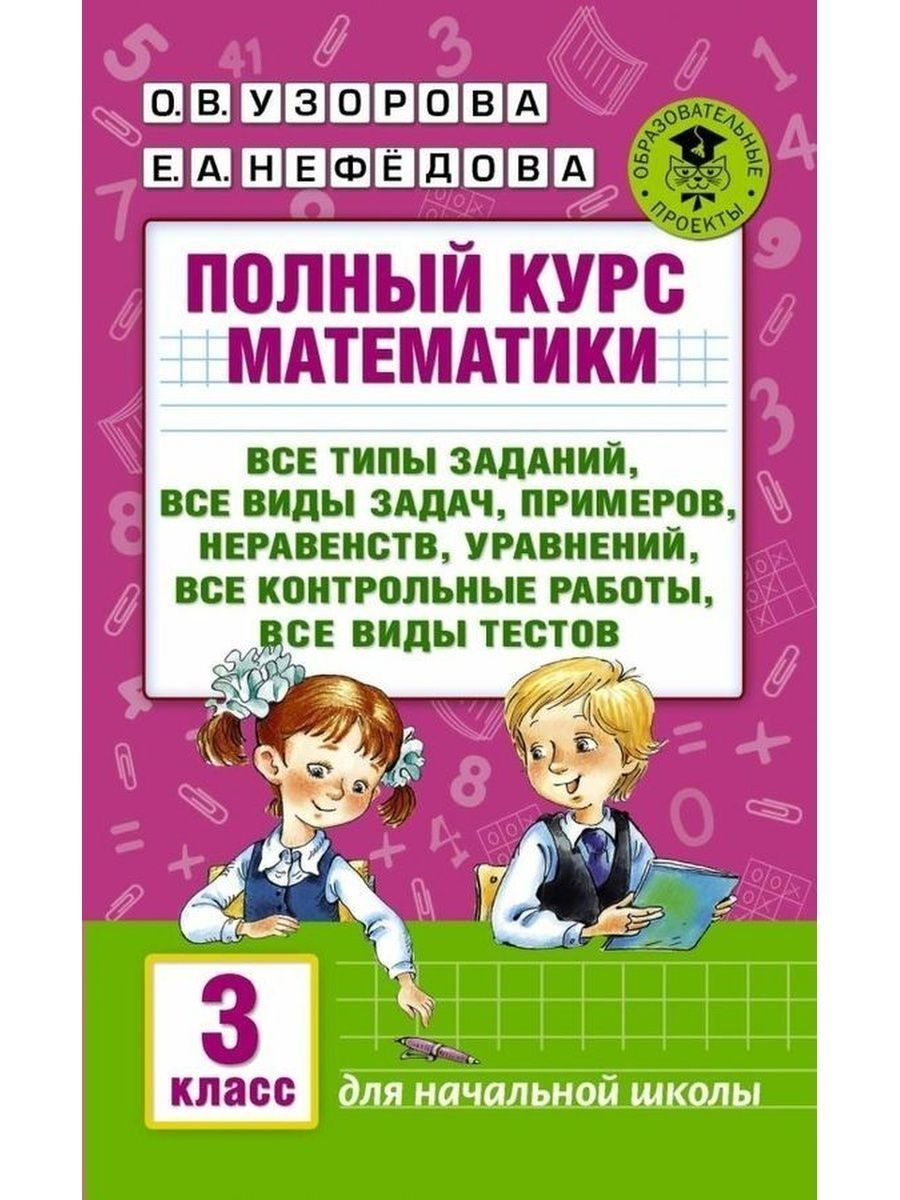 О.В. УЗОРОВА
Е.А. НЕФЁДОВА

ОБРАЗОВАТЕЛЬНЫЕ ПРОЕКТЫ

ПОЛНЫЙ КУРС МАТЕМАТИКИ

ВСЕ ТИПЫ ЗАДАНИЙ, ВСЕ ВИДЫ ЗАДАЧ, ПРИМЕРОВ, НЕРАВЕНСТВ, УРАВНЕНИЙ, ВСЕ КОНТРОЛЬНЫЕ РАБОТЫ, ВСЕ ВИДЫ ТЕСТОВ

3 класс

для начальной школы